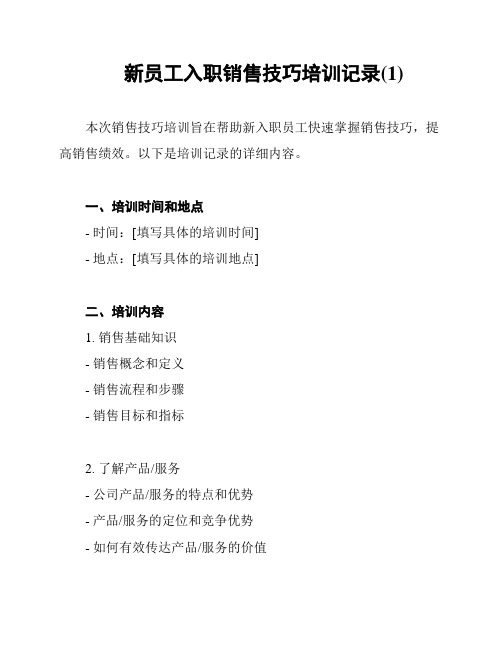 新员工入职销售技巧培训记录(1)

本次销售技巧培训旨在帮助新入职员工快速掌握销售技巧，提高销售绩效。以下是培训记录的详细内容。

一、培训时间和地点
- 时间：[填写具体的培训时间]
- 地点：[填写具体的培训地点]

二、培训内容
1. 销售基础知识
- 销售概念和定义
- 销售流程和步骤
- 销售目标和指标

2. 了解产品/服务
- 公司产品/服务的特点和优势
- 产品/服务的定位和竞争优势
- 如何有效传达产品/服务的价值